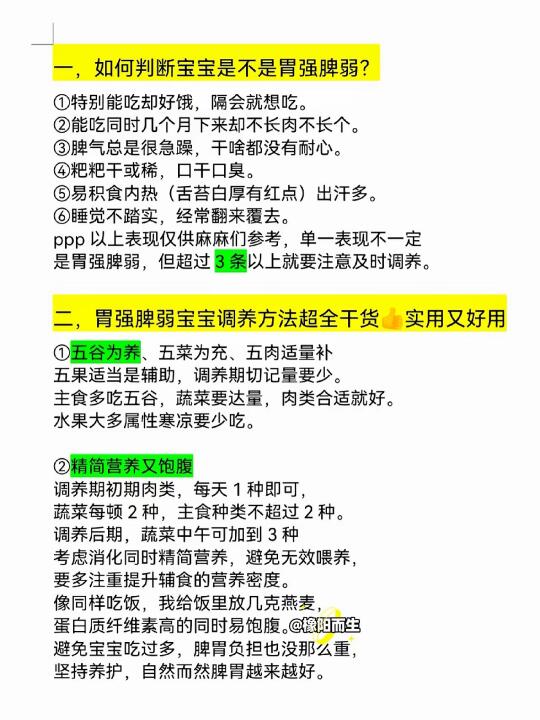 一，如何判断宝宝是不是胃强脾弱？

①特别能吃却好饿，隔会就想吃。
②能吃同时几个月下来却不长肉不长个。
③脾气总是很急躁，干啥都没有耐心。
④粑粑干或稀，口干口臭。
⑤易积食内热（舌苔白厚有红点）出汗多。
⑥睡觉不踏实，经常翻来覆去。
ppp 以上表现仅供麻麻们参考，单一表现不一定是胃强脾弱，但超过 3 条以上就要注意及时调养。

二，胃强脾弱宝宝调养方法超全干货👍实用又好用

①五谷为养、五菜为充、五肉适量补
五果适当是辅助，调养期切记量要少。
主食多吃五谷，蔬菜要达量，肉类合适就好。
水果大多属性寒凉要少吃。

②精简营养又饱腹
调养期初期肉类，每天 1 种即可，
蔬菜每顿 2 种，主食种类不超过 2 种。
调养后期，蔬菜中午可加到 3 种
考虑消化同时精简营养，避免无效喂养，
要多注重提升辅食的营养密度。
像同样吃饭，我给饭里放几克燕麦，
蛋白质纤维素高的同时易饱腹。@橡阳而生
避免宝宝吃过多，脾胃负担也没那么重，
坚持养护，自然而然脾胃越来越好。